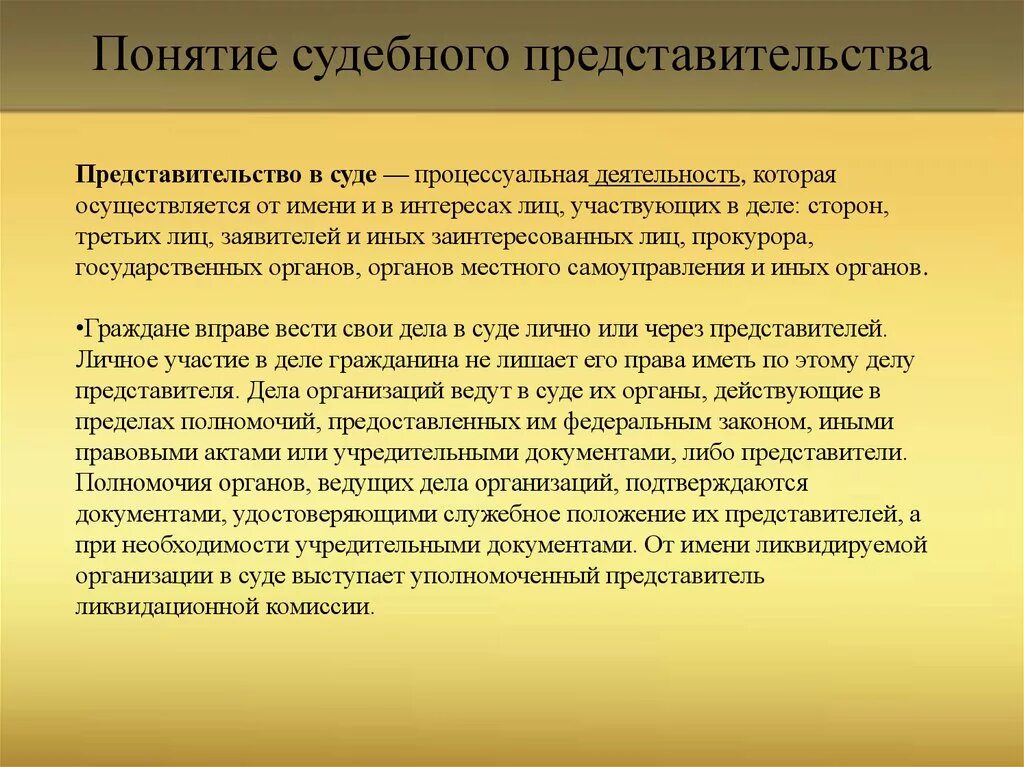 Понятие судебного представительства

Представительство в суде — процессуальная деятельность, которая осуществляется от имени и в интересах лиц, участвующих в деле: сторон, третьих лиц, заявителей и иных заинтересованных лиц, прокурора, государственных органов, органов местного самоуправления и иных органов.

•Граждане вправе вести свои дела в суде лично или через представителей. Личное участие в деле гражданина не лишает его права иметь по этому делу представителя. Дела организаций ведут в суде их органы, действующие в пределах полномочий, предоставленных им федеральным законом, иными правовыми актами или учредительными документами, либо представители. Полномочия органов, ведущих дела организаций, подтверждаются документами, удостоверяющими служебное положение их представителей, а при необходимости учредительными документами. От имени ликвидируемой организации в суде выступает уполномоченный представитель ликвидационной комиссии.